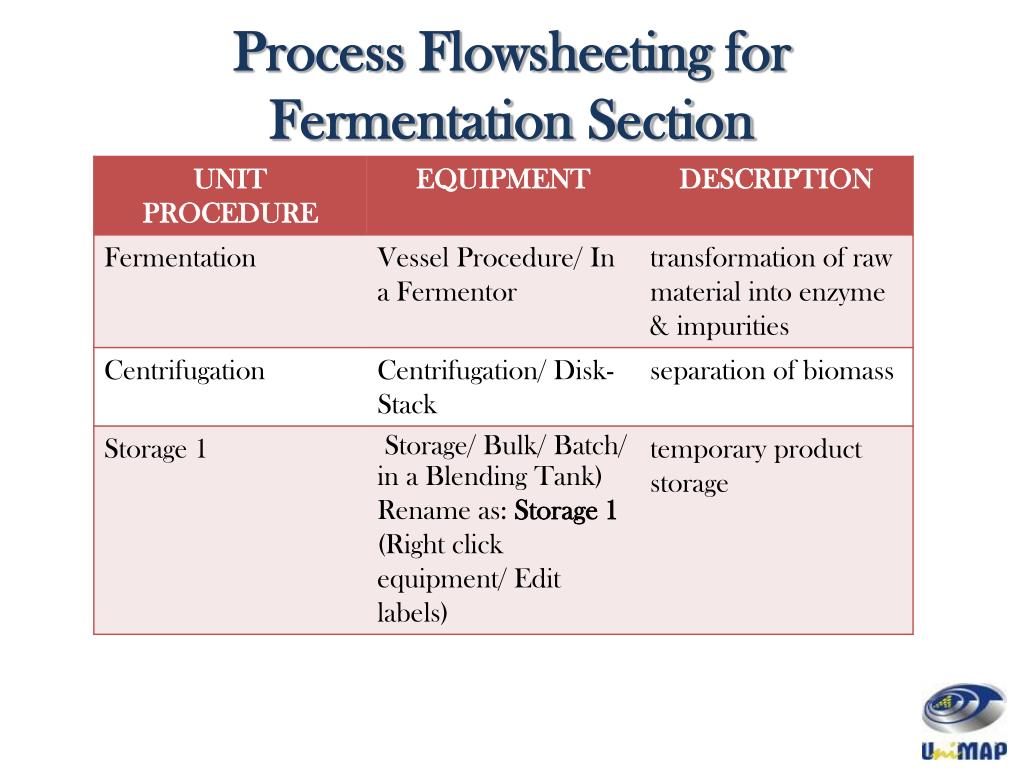 Process Flowsheeting for Fermentation Section

| UNIT PROCEDURE | EQUIPMENT | DESCRIPTION |
|---|---|---|
| Fermentation | Vessel Procedure/ In a Fermentor | transformation of raw material into enzyme & impurities |
| Centrifugation | Centrifugation/ Disk-Stack | separation of biomass |
| Storage 1 | Storage/ Bulk/ Batch/ in a Blending Tank) Rename as: Storage 1 (Right click equipment/ Edit labels) | temporary product storage |

UniMAP